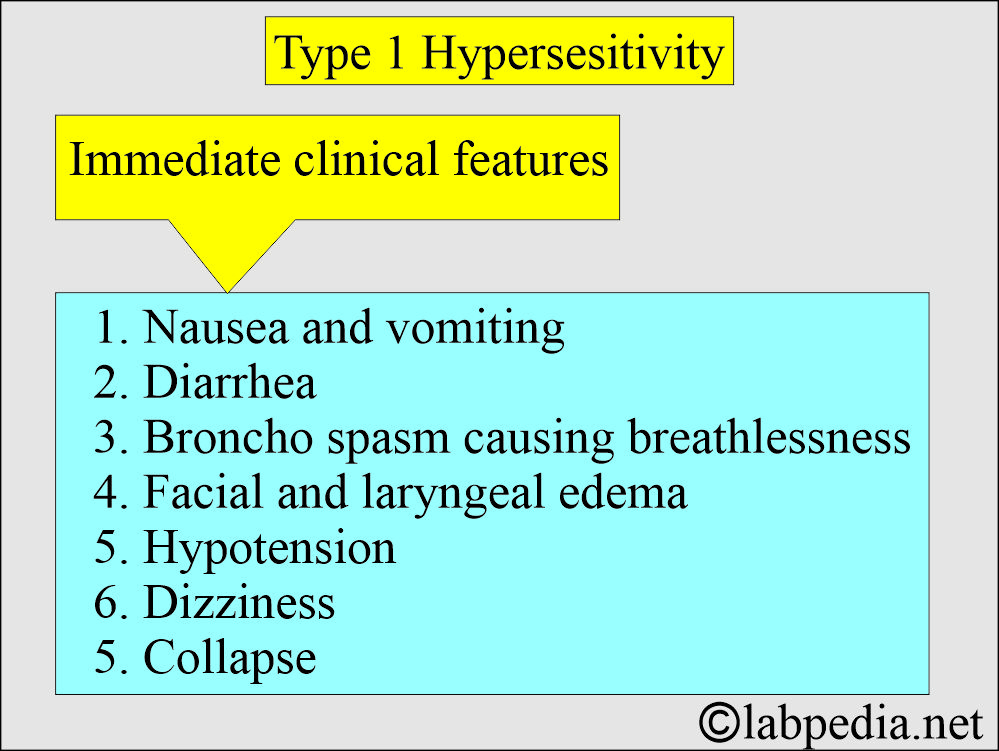 Type 1 Hypersesitivity

Immediate clinical features

1. Nausea and vomiting
2. Diarrhea
3. Broncho spasm causing breathlessness
4. Facial and laryngeal edema
5. Hypotension
6. Dizziness
5. Collapse

©labpedia.net